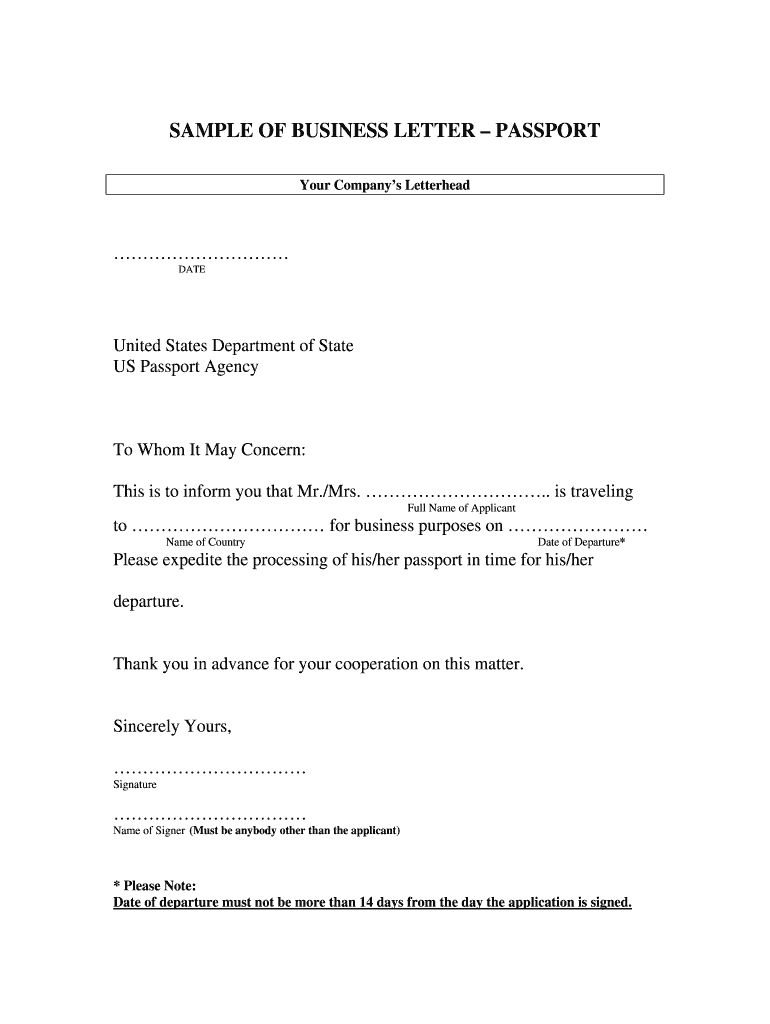 SAMPLE OF BUSINESS LETTER – PASSPORT

Your Company's Letterhead

…………………………
DATE

United States Department of State
US Passport Agency

To Whom It May Concern:

This is to inform you that Mr./Mrs. ………………………….. is traveling
Full Name of Applicant
to …………………………… for business purposes on ……………………
Name of Country
Date of Departure*
Please expedite the processing of his/her passport in time for his/her departure.

Thank you in advance for your cooperation on this matter.

Sincerely Yours,

……………………………
Signature

……………………………
Name of Signer (Must be anybody other than the applicant)

* Please Note:
Date of departure must not be more than 14 days from the day the application is signed.